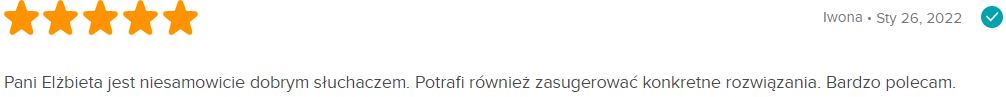 Iwona • Sty 26, 2022

Pani Elżbieta jest niesamowicie dobrym słuchaczem. Potrafi również zasugerować konkretne rozwiązania. Bardzo polecam.